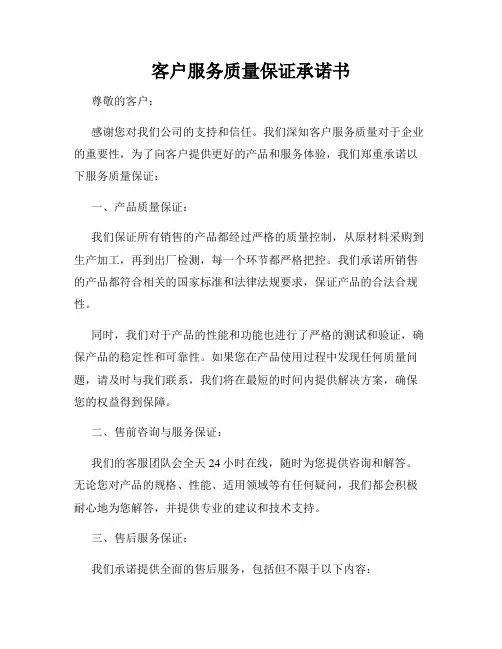 客户服务质量保证承诺书

尊敬的客户：

感谢您对我们公司的支持和信任。我们深知客户服务质量对于企业的重要性，为了向客户提供更好的产品和服务体验，我们郑重承诺以下服务质量保证：

一、产品质量保证：

我们保证所有销售的产品都经过严格的质量控制，从原材料采购到生产加工，再到出厂检测，每一个环节都严格把控。我们承诺所销售的产品都符合相关的国家标准和法律法规要求，保证产品的合法合规性。

同时，我们对于产品的性能和功能也进行了严格的测试和验证，确保产品的稳定性和可靠性。如果您在产品使用过程中发现任何质量问题，请及时与我们联系，我们将在最短的时间内提供解决方案，确保您的权益得到保障。

二、售前咨询与服务保证：

我们的客服团队会全天 24 小时在线，随时为您提供咨询和解答。无论您对产品的规格、性能、适用领域等有任何疑问，我们都会积极耐心地为您解答，并提供专业的建议和技术支持。

三、售后服务保证：

我们承诺提供全面的售后服务，包括但不限于以下内容：